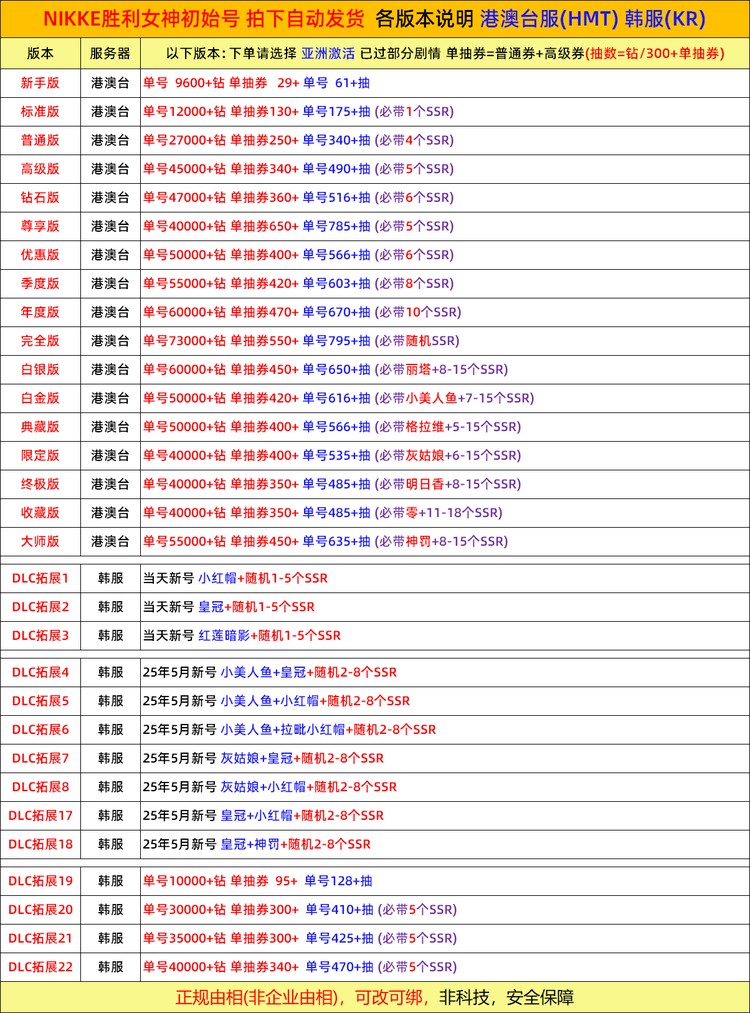 NIKKE胜利女神初始号 拍下自动发货 各版本说明 港澳台服(HMT) 韩服(KR)

| 版本 | 服务器 | 以下版本：下单请选择 亚洲激活 已过部分剧情 单抽券=普通券+高级券(抽数=钻/300+单抽券) |
|---|---|---|
| 新手版 | 港澳台 | 单号 9600+钻 单抽券 29+ 单号 61+抽 |
| 标准版 | 港澳台 | 单号12000+钻 单抽券130+ 单号175+抽 (必带1个SSR) |
| 普通版 | 港澳台 | 单号27000+钻 单抽券250+ 单号340+抽 (必带4个SSR) |
| 高级版 | 港澳台 | 单号45000+钻 单抽券340+ 单号490+抽 (必带5个SSR) |
| 钻石版 | 港澳台 | 单号47000+钻 单抽券360+ 单号516+抽 (必带6个SSR) |
| 尊享版 | 港澳台 | 单号40000+钻 单抽券650+ 单号785+抽 (必带5个SSR) |
| 优惠版 | 港澳台 | 单号50000+钻 单抽券400+ 单号566+抽 (必带6个SSR) |
| 季度版 | 港澳台 | 单号55000+钻 单抽券420+ 单号603+抽 (必带8个SSR) |
| 年度版 | 港澳台 | 单号60000+钻 单抽券470+ 单号670+抽 (必带10个SSR) |
| 完全版 | 港澳台 | 单号73000+钻 单抽券550+ 单号795+抽 (必带随机SSR) |
| 白银版 | 港澳台 | 单号60000+钻 单抽券450+ 单号650+抽 (必带丽塔+8-15个SSR) |
| 白金版 | 港澳台 | 单号50000+钻 单抽券420+ 单号616+抽 (必带小美人鱼+7-15个SSR) |
| 典藏版 | 港澳台 | 单号50000+钻 单抽券400+ 单号566+抽 (必带格拉维+5-15个SSR) |
| 限定版 | 港澳台 | 单号40000+钻 单抽券400+ 单号535+抽 (必带灰姑娘+6-15个SSR) |
| 终极版 | 港澳台 | 单号40000+钻 单抽券350+ 单号485+抽 (必带明日香+8-15个SSR) |
| 收藏版 | 港澳台 | 单号40000+钻 单抽券350+ 单号485+抽 (必带零+11-18个SSR) |
| 大师版 | 港澳台 | 单号55000+钻 单抽券450+ 单号635+抽 (必带神罚+8-15个SSR) |
| DLC拓展1 | 韩服 | 当天新号 小红帽+随机1-5个SSR |
| DLC拓展2 | 韩服 | 当天新号 皇冠+随机1-5个SSR |
| DLC拓展3 | 韩服 | 当天新号 红莲暗影+随机1-5个SSR |
| DLC拓展4 | 韩服 | 25年5月新号 小美人鱼+皇冠+随机2-8个SSR |
| DLC拓展5 | 韩服 | 25年5月新号 小美人鱼+小红帽+随机2-8个SSR |
| DLC拓展6 | 韩服 | 25年5月新号 小美人鱼+拉毗小红帽+随机2-8个SSR |
| DLC拓展7 | 韩服 | 25年5月新号 灰姑娘+皇冠+随机2-8个SSR |
| DLC拓展8 | 韩服 | 25年5月新号 灰姑娘+小红帽+随机2-8个SSR |
| DLC拓展17 | 韩服 | 25年5月新号 皇冠+小红帽+随机2-8个SSR |
| DLC拓展18 | 韩服 | 25年5月新号 皇冠+神罚+随机2-8个SSR |
| DLC拓展19 | 韩服 | 单号10000+钻 单抽券 95+ 单号128+抽 |
| DLC拓展20 | 韩服 | 单号30000+钻 单抽券300+ 单号410+抽 (必带5个SSR) |
| DLC拓展21 | 韩服 | 单号35000+钻 单抽券300+ 单号425+抽 (必带5个SSR) |
| DLC拓展22 | 韩服 | 单号40000+钻 单抽券340+ 单号470+抽 (必带5个SSR) |

正规由相(非企业由相)，可改可绑，非科技，安全保障